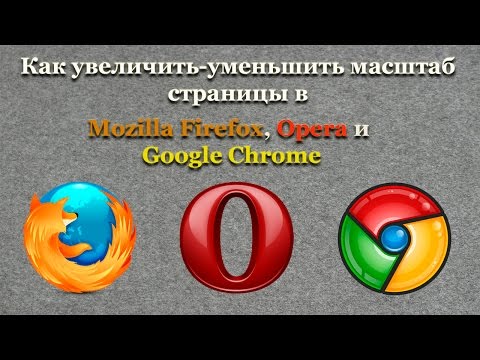 Как увеличить-уменьшить масштаб страницы в

Mozilla Firefox, Opera и Google Chrome